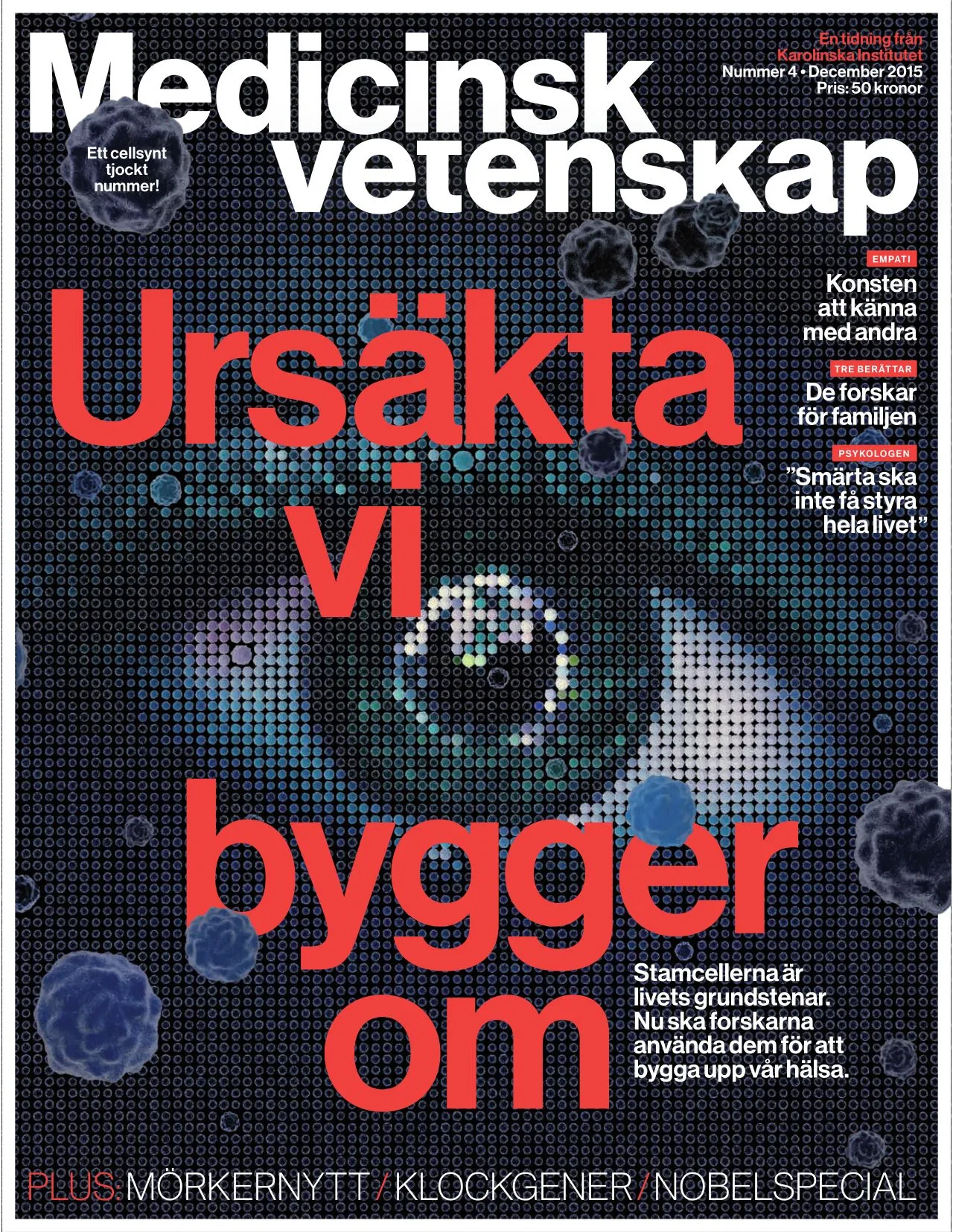 Medicinsk vetenskap

En tidning från Karolinska Institutet
Nummer 4 • December 2015
Pris: 50 kronor

Ett cellsynt tjockt nummer!

EMPATI
Konsten att känna med andra

TRE BERÄTTAR
De forskar för familjen

PSYKOLOGEN
"Smärta ska inte få styra hela livet"

Ursäkta vi bygger om

Stamcellerna är livets grundstenar. Nu ska forskarna använda dem för att bygga upp vår hälsa.

PLUS: MÖRKERNYTT / KLOCKGENER / NOBELSPECIAL